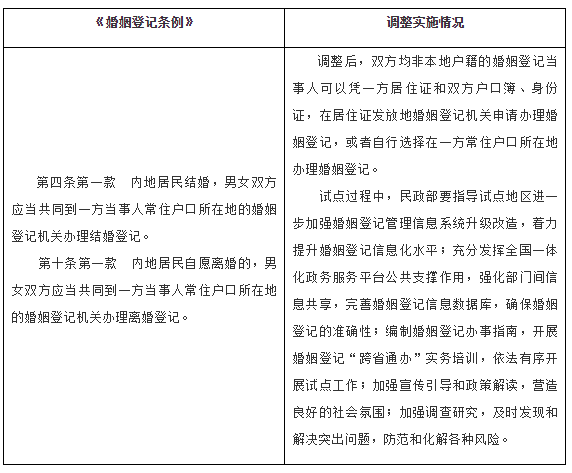 | 《婚姻登记条例》 | 调整实施情况 |
|---|---|
| 第四条第一款　内地居民结婚，男女双方应当共同到一方当事人常住户口所在地的婚姻登记机关办理结婚登记。<br>第十条第一款　内地居民自愿离婚的，男女双方应当共同到一方当事人常住户口所在地的婚姻登记机关办理离婚登记。 | 调整后，双方均非本地户籍的婚姻登记当事人可以凭一方居住证和双方户口簿、身份证，在居住证发放地婚姻登记机关申请办理婚姻登记，或者自行选择在一方常住户口所在地办理婚姻登记。<br>试点过程中，民政部要指导试点地区进一步加强婚姻登记管理信息系统升级改造，着力提升婚姻登记信息化水平；充分发挥全国一体化政务服务平台公共支撑作用，强化部门间信息共享，完善婚姻登记信息数据库，确保婚姻登记的准确性；编制婚姻登记办事指南，开展婚姻登记“跨省通办”实务培训，依法有序开展试点工作；加强宣传引导和政策解读，营造良好的社会氛围；加强调查研究，及时发现和解决突出问题，防范和化解各种风险。 |